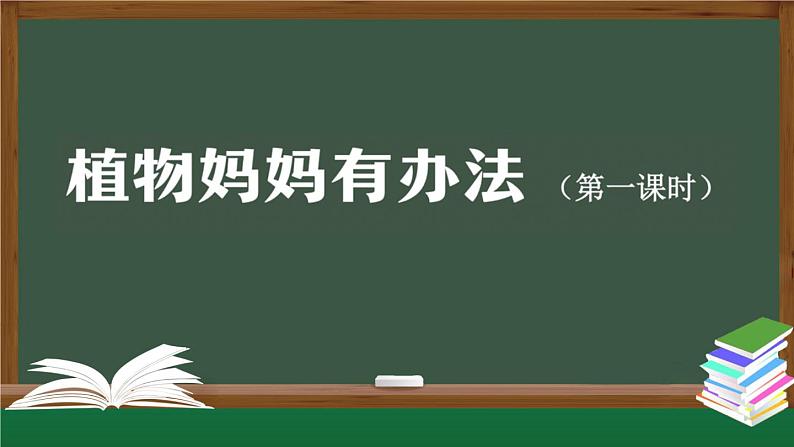 植物妈妈有办法（第一课时）